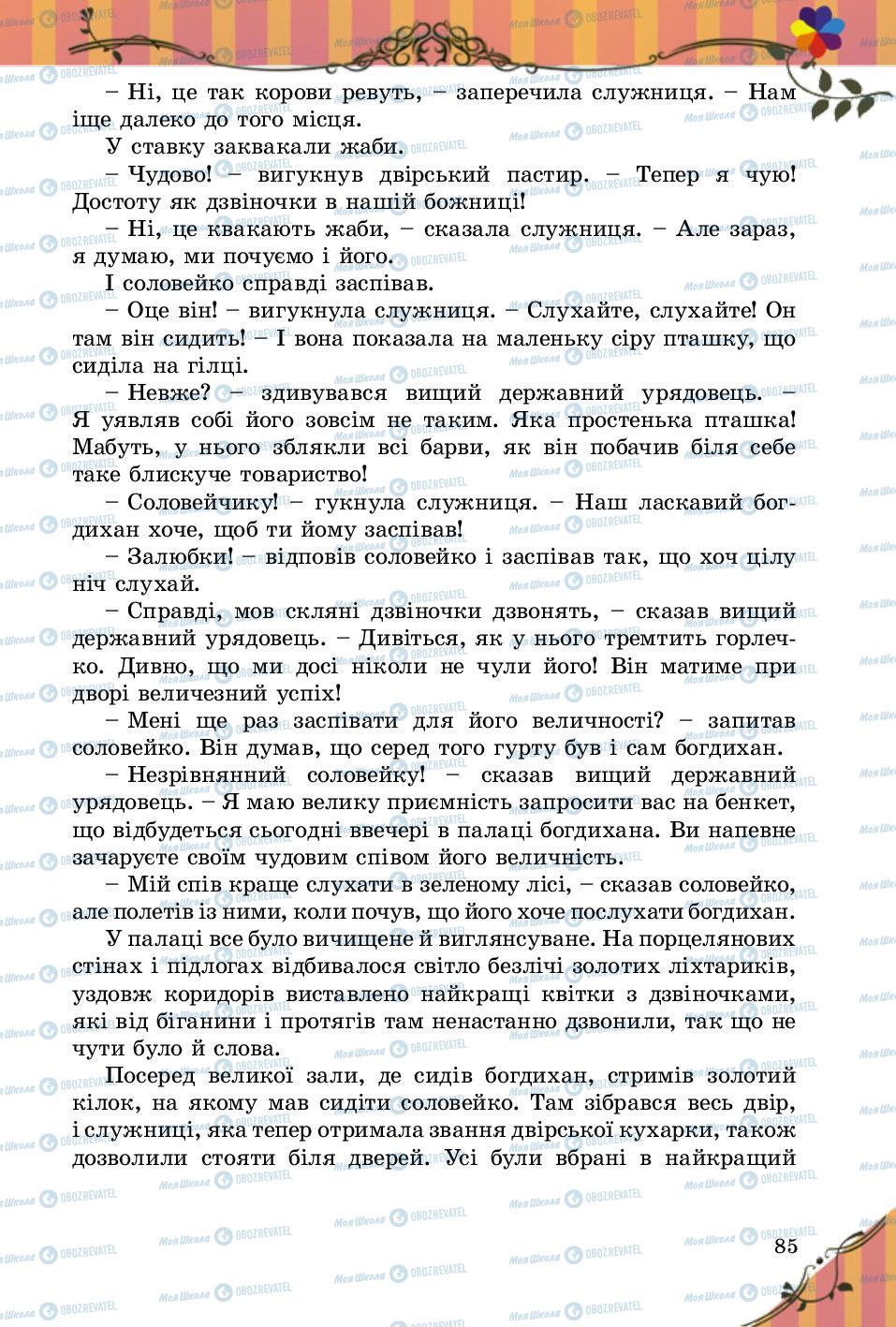 – Ні, це так корови ревуть, – заперечила служниця. – Нам іще далеко до того місця.

У ставку заквакали жаби.

– Чудово! – вигукнув двірський пастир. – Тепер я чую! Достоту як дзвіночки в нашій божниці!

– Ні, це квакають жаби, – сказала служниця. – Але зараз, я думаю, ми почуємо і його.

І соловейко справді заспівав.

– Оце він! – вигукнула служниця. – Слухайте, слухайте! Он там він сидить! – І вона показала на маленьку сіру пташку, що сиділа на гілці.

– Невже? – здивувався вищий державний урядовець. – Я уявляв собі його зовсім не таким. Яка простенька пташка! Мабуть, у нього зблякли всі барви, як він побачив біля себе таке блискуче товариство!

– Соловейчику! – гукнула служниця. – Наш ласкавий богдихан хоче, щоб ти йому заспівав!

– Залюбки! – відповів соловейко і заспівав так, що хоч цілу ніч слухай.

– Справді, мов скляні дзвіночки дзвонять, – сказав вищий державний урядовець. – Дивіться, як у нього тремтить горлечко. Дивно, що ми досі ніколи не чули його! Він матиме при дворі величезний успіх!

– Мені ще раз заспівати для його величності? – запитав соловейко. Він думав, що серед того гурту був і сам богдихан.

– Незрівнянний соловейку! – сказав вищий державний урядовець. – Я маю велику приємність запросити вас на бенкет, що відбудеться сьогодні ввечері в палаці богдихана. Ви напевне зачаруєте своїм чудовим співом його величність.

– Мій спів краще слухати в зеленому лісі, – сказав соловейко, але полетів із ними, коли почув, що його хоче послухати богдихан.

У палаці все було вичищене й виглянсуване. На порцелянових стінах і підлогах відбивалося світло безлічі золотих ліхтариків, уздовж коридорів виставлено найкращі квітки з дзвіночками, які від біганини і протягів там ненастанно дзвонили, так що не чути було й слова.

Посеред великої зали, де сидів богдихан, стримів золотий кілок, на якому мав сидіти соловейко. Там зібрався весь двір, і служниці, яка тепер отримала звання двірської кухарки, також дозволили стояти біля дверей. Усі були вбрані в найкращий

85